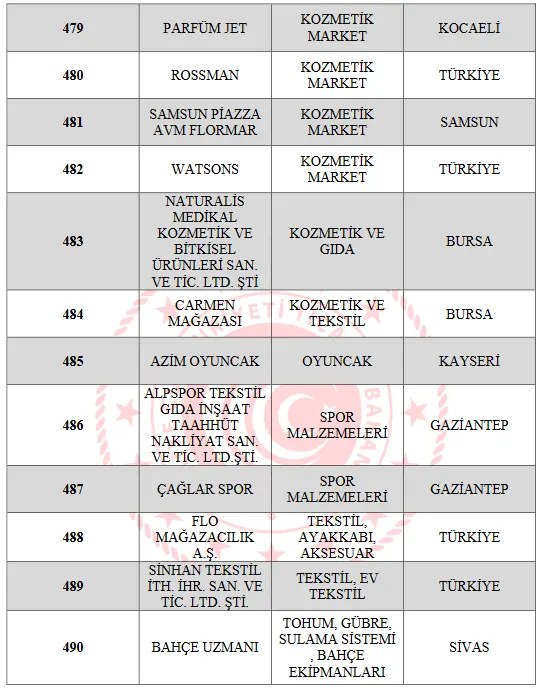 | 479 | PARFÜM JET | KOZMETİK MARKET | KOCAELİ |
|---|---|---|---|
| 480 | ROSSMAN | KOZMETİK MARKET | TÜRKİYE |
| 481 | SAMSUN PİAZZA AVM FLORMAR | KOZMETİK MARKET | SAMSUN |
| 482 | WATSONS | KOZMETİK MARKET | TÜRKİYE |
| 483 | NATURALİS MEDİKAL KOZMETİK VE BİTKİSEL ÜRÜNLERİ SAN. VE TİC. LTD. ŞTİ | KOZMETİK VE GIDA | BURSA |
| 484 | CARMEN MAĞAZASI | KOZMETİK VE TEKSTİL | BURSA |
| 485 | AZİM OYUNCAK | OYUNCAK | KAYSERİ |
| 486 | ALPSPOR TEKSTİL GIDA İNŞAAT TAAHHÜT NAKLİYAT SAN. VE TİC. LTD.ŞTİ. | SPOR MALZEMELERİ | GAZİANTEP |
| 487 | ÇAĞLAR SPOR | SPOR MALZEMELERİ | GAZİANTEP |
| 488 | FLO MAĞAZACILIK A.Ş. | TEKSTİL, AYAKKABI, AKSESUAR | TÜRKİYE |
| 489 | SİNHAN TEKSTİL İTH. İHR. SAN. VE TİC. LTD. ŞTİ. | TEKSTİL, EV TEKSTİL | TÜRKİYE |
| 490 | BAHÇE UZMANI | TOHUM, GÜBRE, SULAMA SİSTEMİ , BAHÇE EKİPMANLARI | SİVAS |